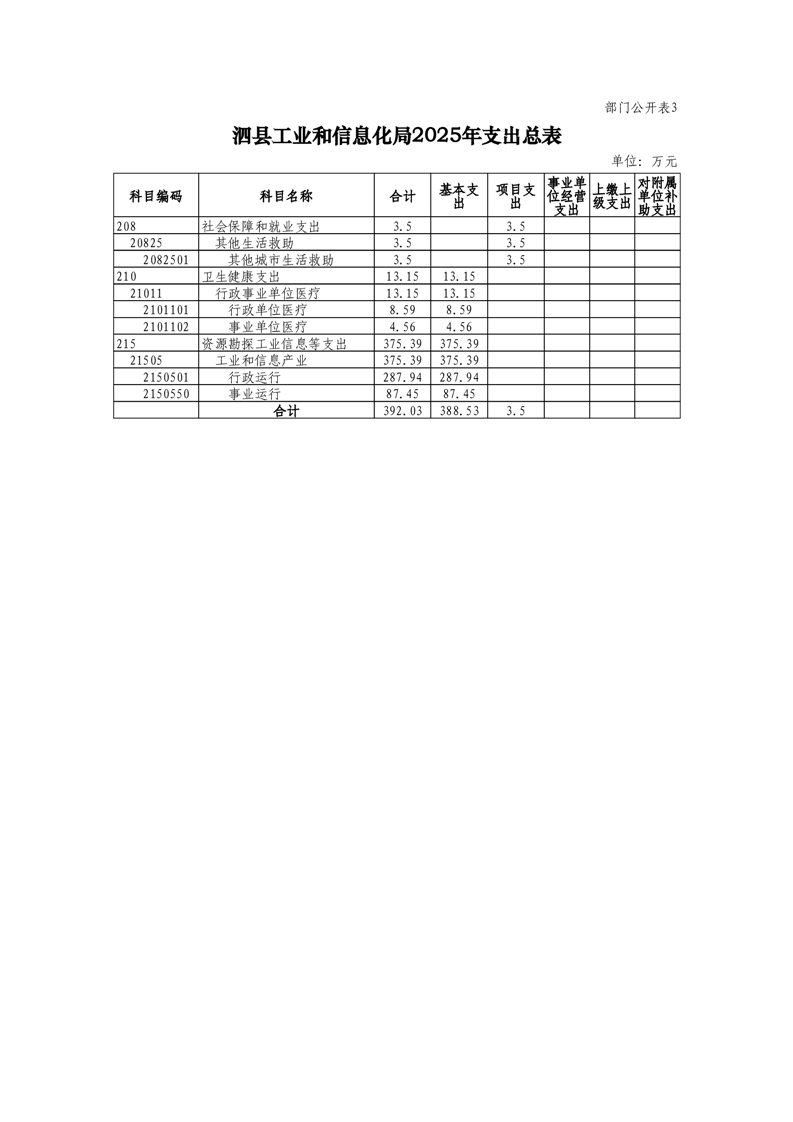 部门公开表3

泗县工业和信息化局2025年支出总表

单位：万元

| 科目编码 | 科目名称 | 合计 | 基本支出 | 项目支出 | 事业单位经营支出 | 上缴上级支出 | 对附属单位补助支出 |
|---|---|---|---|---|---|---|---|
| 208 | 社会保障和就业支出 | 3.5 | | 3.5 | | | |
| 20825 | 其他生活救助 | 3.5 | | 3.5 | | | |
| 2082501 | 其他城市生活救助 | 3.5 | | 3.5 | | | |
| 210 | 卫生健康支出 | 13.15 | 13.15 | | | | |
| 21011 | 行政事业单位医疗 | 13.15 | 13.15 | | | | |
| 2101101 | 行政单位医疗 | 8.59 | 8.59 | | | | |
| 2101102 | 事业单位医疗 | 4.56 | 4.56 | | | | |
| 215 | 资源勘探工业信息等支出 | 375.39 | 375.39 | | | | |
| 21505 | 工业和信息产业 | 375.39 | 375.39 | | | | |
| 2150501 | 行政运行 | 287.94 | 287.94 | | | | |
| 2150550 | 事业运行 | 87.45 | 87.45 | | | | |
| | 合计 | 392.03 | 388.53 | 3.5 | | | |